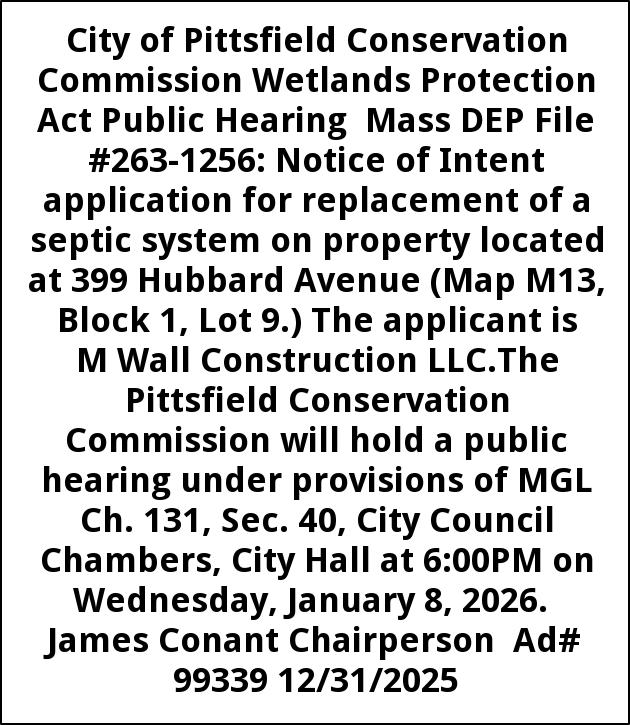 City of Pittsfield Conservation Commission Wetlands Protection Act Public Hearing  Mass DEP File #263-1256: Notice of Intent application for replacement of a septic system on property located at 399 Hubbard Avenue (Map M13, Block 1, Lot 9.) The applicant is M Wall Construction LLC.The Pittsfield Conservation Commission will hold a public hearing under provisions of MGL Ch. 131, Sec. 40, City Council Chambers, City Hall at 6:00PM on Wednesday, January 8, 2026. James Conant Chairperson  Ad# 99339 12/31/2025